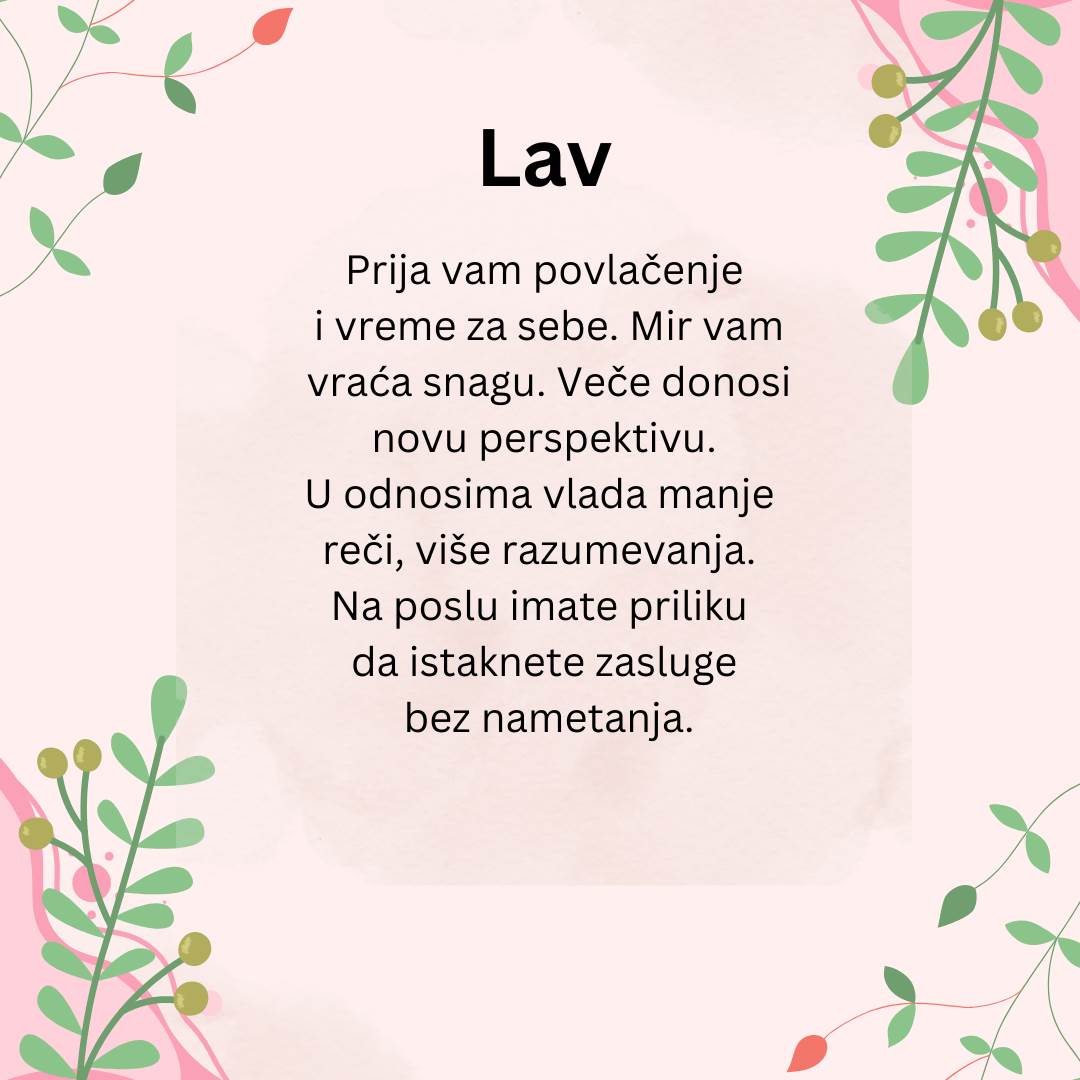 Lav

Prija vam povlačenje i vreme za sebe. Mir vam vraća snagu. Veče donosi novu perspektivu.
U odnosima vlada manje reči, više razumevanja.
Na poslu imate priliku da istaknete zasluge bez nametanja.